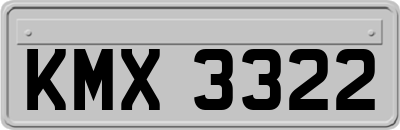 KMX 3322